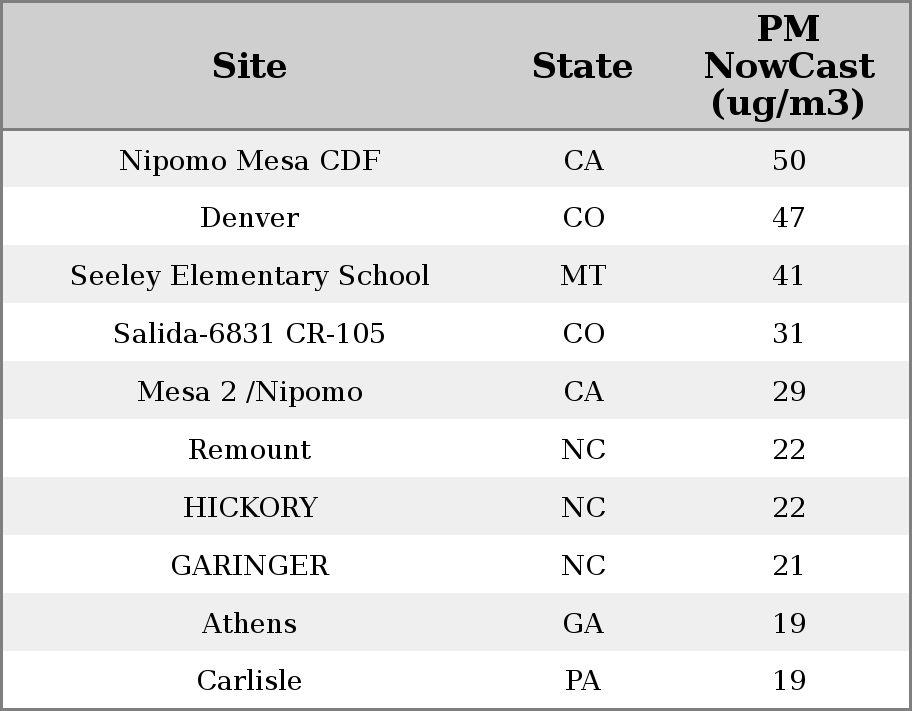 | Site | State | PM NowCast (ug/m3) |
|---|---|---|
| Nipomo Mesa CDF | CA | 50 |
| Denver | CO | 47 |
| Seeley Elementary School | MT | 41 |
| Salida-6831 CR-105 | CO | 31 |
| Mesa 2 /Nipomo | CA | 29 |
| Remount | NC | 22 |
| HICKORY | NC | 22 |
| GARINGER | NC | 21 |
| Athens | GA | 19 |
| Carlisle | PA | 19 |